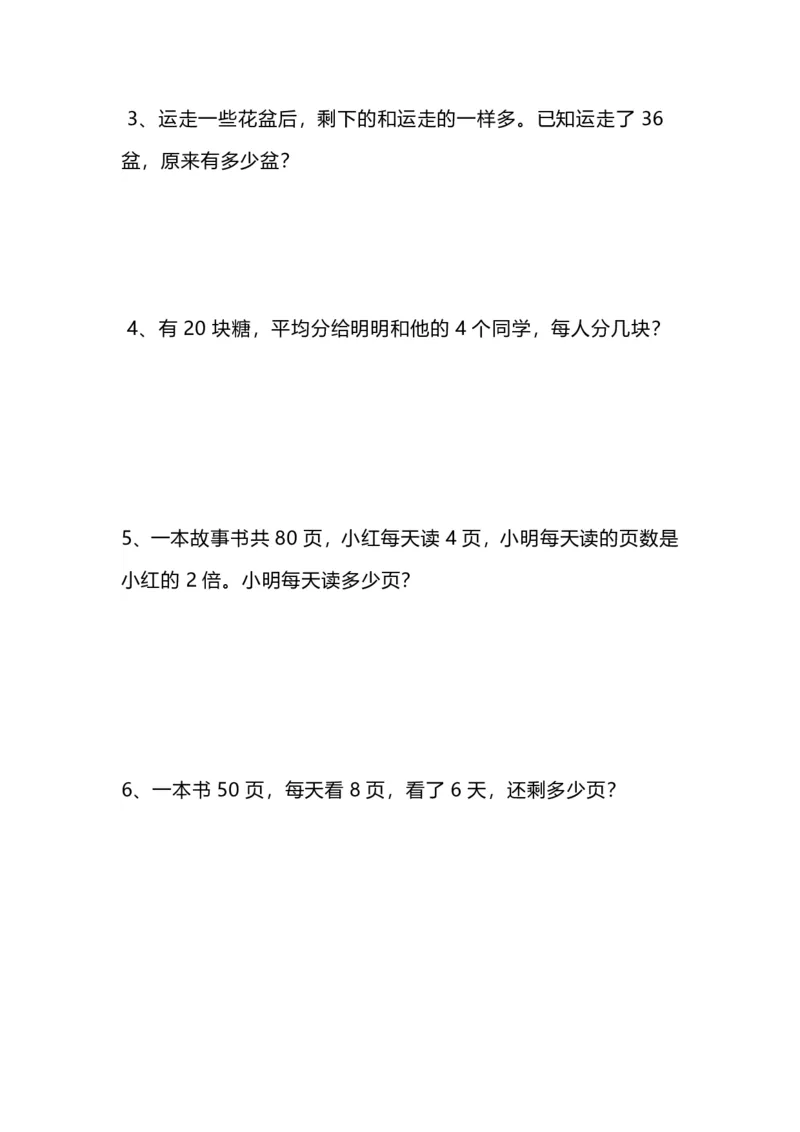 3、运走一些花盆后，剩下的和运走的一样多。已知运走了 36 盆，原来有多少盆？

4、有 20 块糖，平均分给明明和他的 4 个同学，每人分几块？

5、一本故事书共 80 页，小红每天读 4 页，小明每天读的页数是小红的 2 倍。小明每天读多少页？

6、一本书 50 页，每天看 8 页，看了 6 天，还剩多少页？